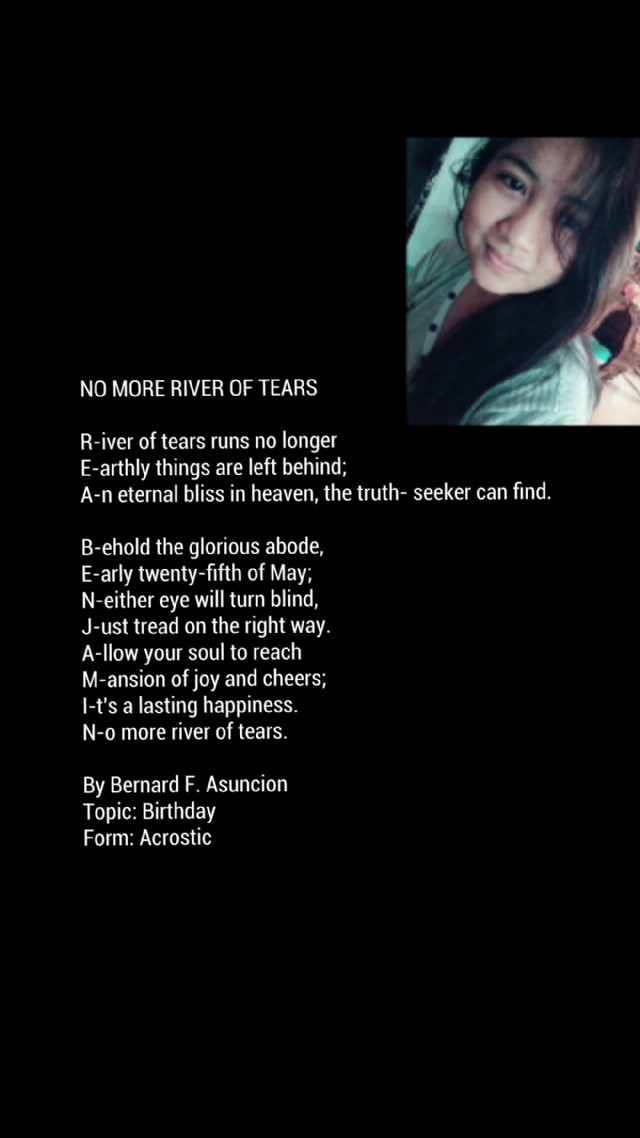 NO MORE RIVER OF TEARS

R-iver of tears runs no longer
E-arthly things are left behind;
A-n eternal bliss in heaven, the truth- seeker can find.

B-ehold the glorious abode,
E-arly twenty-fifth of May;
N-either eye will turn blind,
J-ust tread on the right way.
A-llow your soul to reach
M-ansion of joy and cheers;
I-t's a lasting happiness.
N-o more river of tears.

By Bernard F. Asuncion
Topic: Birthday
Form: Acrostic